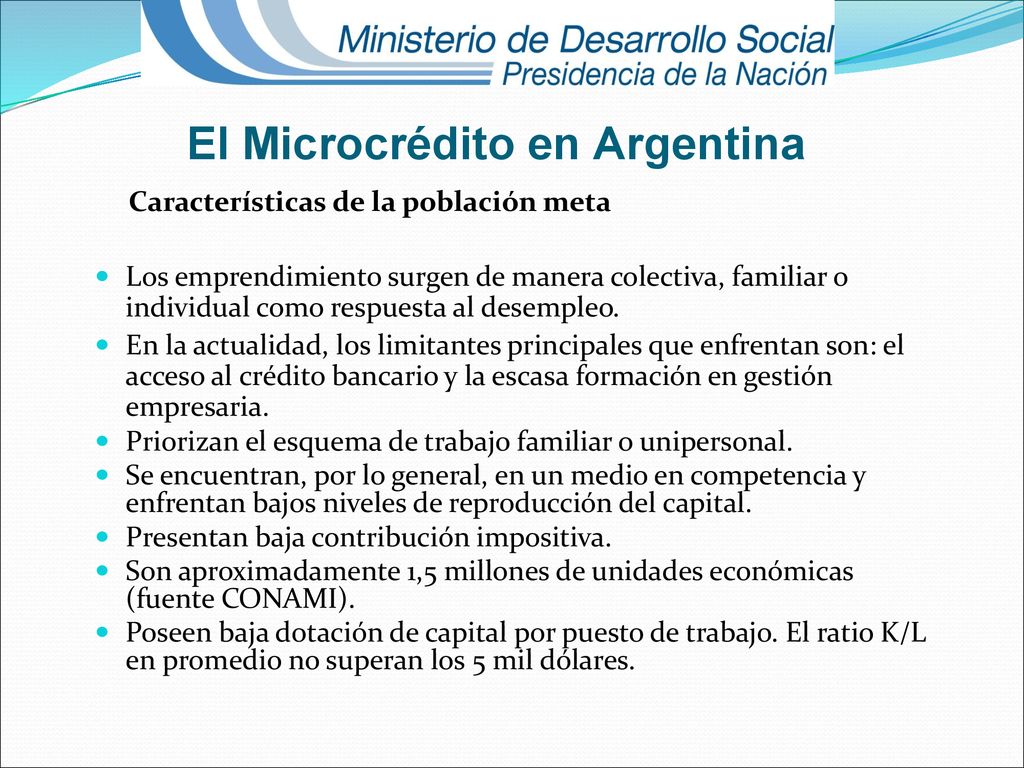 Ministerio de Desarrollo Social
Presidencia de la Nación

El Microcrédito en Argentina

Características de la población meta

- Los emprendimiento surgen de manera colectiva, familiar o individual como respuesta al desempleo.
- En la actualidad, los limitantes principales que enfrentan son: el acceso al crédito bancario y la escasa formación en gestión empresaria.
- Priorizan el esquema de trabajo familiar o unipersonal.
- Se encuentran, por lo general, en un medio en competencia y enfrentan bajos niveles de reproducción del capital.
- Presentan baja contribución impositiva.
- Son aproximadamente 1,5 millones de unidades económicas (fuente CONAMI).
- Poseen baja dotación de capital por puesto de trabajo. El ratio K/L en promedio no superan los 5 mil dólares.